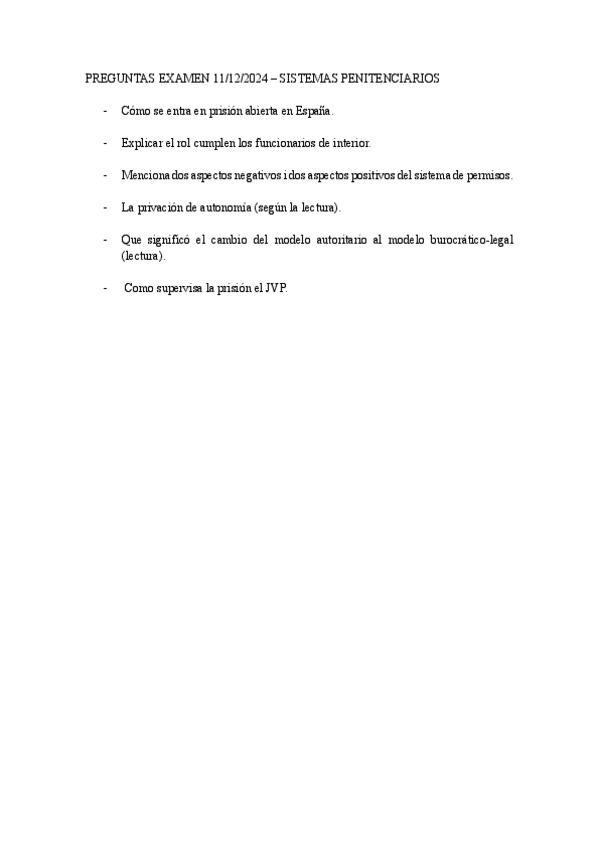 PREGUNTAS EXAMEN 11/12/2024 – SISTEMAS PENITENCIARIOS

- Cómo se entra en prisión abierta en España.

- Explicar el rol cumplen los funcionarios de interior.

- Menciona dos aspectos negativos i dos aspectos positivos del sistema de permisos.

- La privación de autonomía (según la lectura).

- Que significó el cambio del modelo autoritario al modelo burocrático-legal (lectura).

- Como supervisa la prisión el JVP.